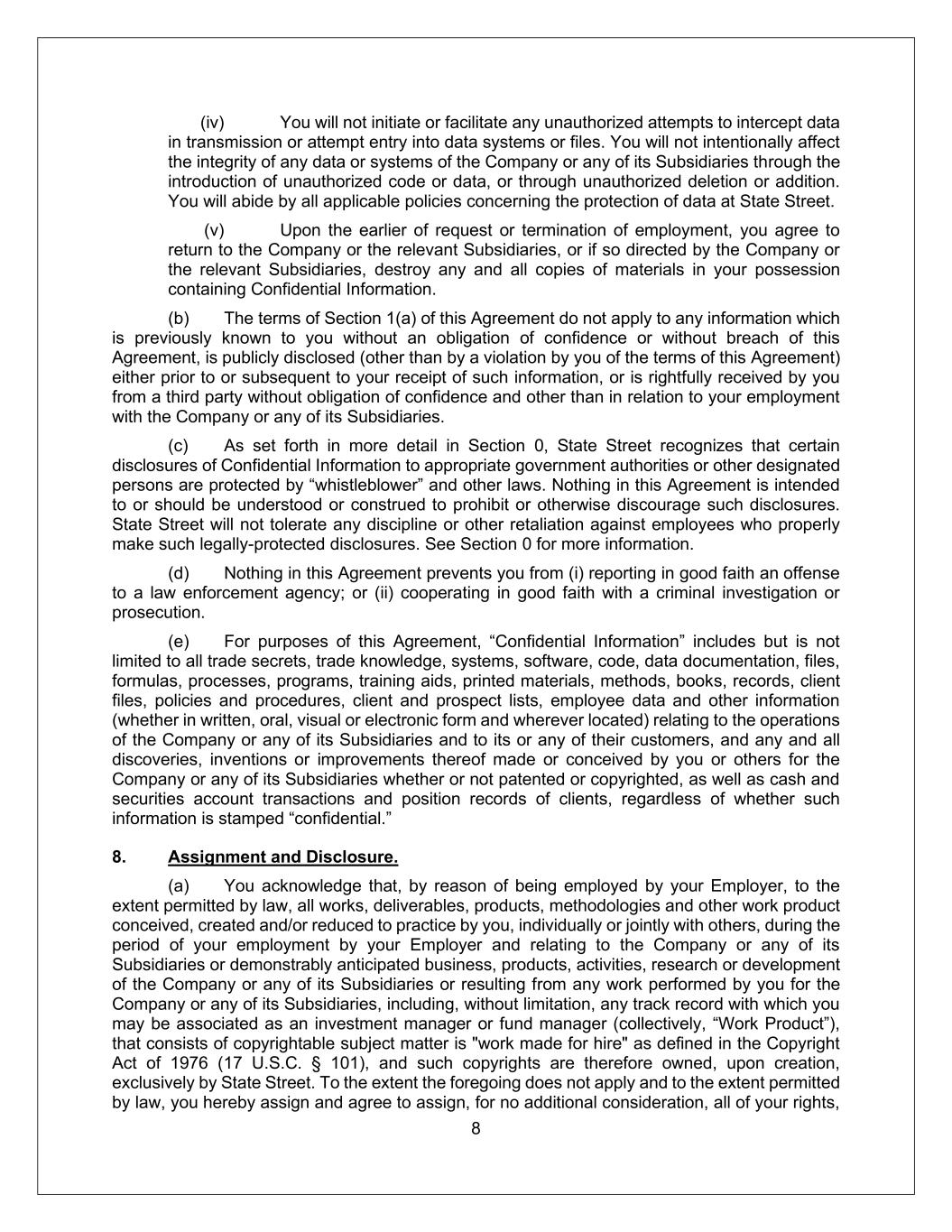 (iv) You will not initiate or facilitate any unauthorized attempts to intercept data in transmission or attempt entry into data systems or files. You will not intentionally affect the integrity of any data or systems of the Company or any of its Subsidiaries through the introduction of unauthorized code or data, or through unauthorized deletion or addition. You will abide by all applicable policies concerning the protection of data at State Street.

(v) Upon the earlier of request or termination of employment, you agree to return to the Company or the relevant Subsidiaries, or if so directed by the Company or the relevant Subsidiaries, destroy any and all copies of materials in your possession containing Confidential Information.

(b) The terms of Section 1(a) of this Agreement do not apply to any information which is previously known to you without an obligation of confidence or without breach of this Agreement, is publicly disclosed (other than by a violation by you of the terms of this Agreement) either prior to or subsequent to your receipt of such information, or is rightfully received by you from a third party without obligation of confidence and other than in relation to your employment with the Company or any of its Subsidiaries.

(c) As set forth in more detail in Section 0, State Street recognizes that certain disclosures of Confidential Information to appropriate government authorities or other designated persons are protected by “whistleblower” and other laws. Nothing in this Agreement is intended to or should be understood or construed to prohibit or otherwise discourage such disclosures. State Street will not tolerate any discipline or other retaliation against employees who properly make such legally-protected disclosures. See Section 0 for more information.

(d) Nothing in this Agreement prevents you from (i) reporting in good faith an offense to a law enforcement agency; or (ii) cooperating in good faith with a criminal investigation or prosecution.

(e) For purposes of this Agreement, “Confidential Information” includes but is not limited to all trade secrets, trade knowledge, systems, software, code, data documentation, files, formulas, processes, programs, training aids, printed materials, methods, books, records, client files, policies and procedures, client and prospect lists, employee data and other information (whether in written, oral, visual or electronic form and wherever located) relating to the operations of the Company or any of its Subsidiaries and to its or any of their customers, and any and all discoveries, inventions or improvements thereof made or conceived by you or others for the Company or any of its Subsidiaries whether or not patented or copyrighted, as well as cash and securities account transactions and position records of clients, regardless of whether such information is stamped “confidential.”

8. Assignment and Disclosure.

(a) You acknowledge that, by reason of being employed by your Employer, to the extent permitted by law, all works, deliverables, products, methodologies and other work product conceived, created and/or reduced to practice by you, individually or jointly with others, during the period of your employment by your Employer and relating to the Company or any of its Subsidiaries or demonstrably anticipated business, products, activities, research or development of the Company or any of its Subsidiaries or resulting from any work performed by you for the Company or any of its Subsidiaries, including, without limitation, any track record with which you may be associated as an investment manager or fund manager (collectively, “Work Product”), that consists of copyrightable subject matter is "work made for hire" as defined in the Copyright Act of 1976 (17 U.S.C. § 101), and such copyrights are therefore owned, upon creation, exclusively by State Street. To the extent the foregoing does not apply and to the extent permitted by law, you hereby assign and agree to assign, for no additional consideration, all of your rights,

8